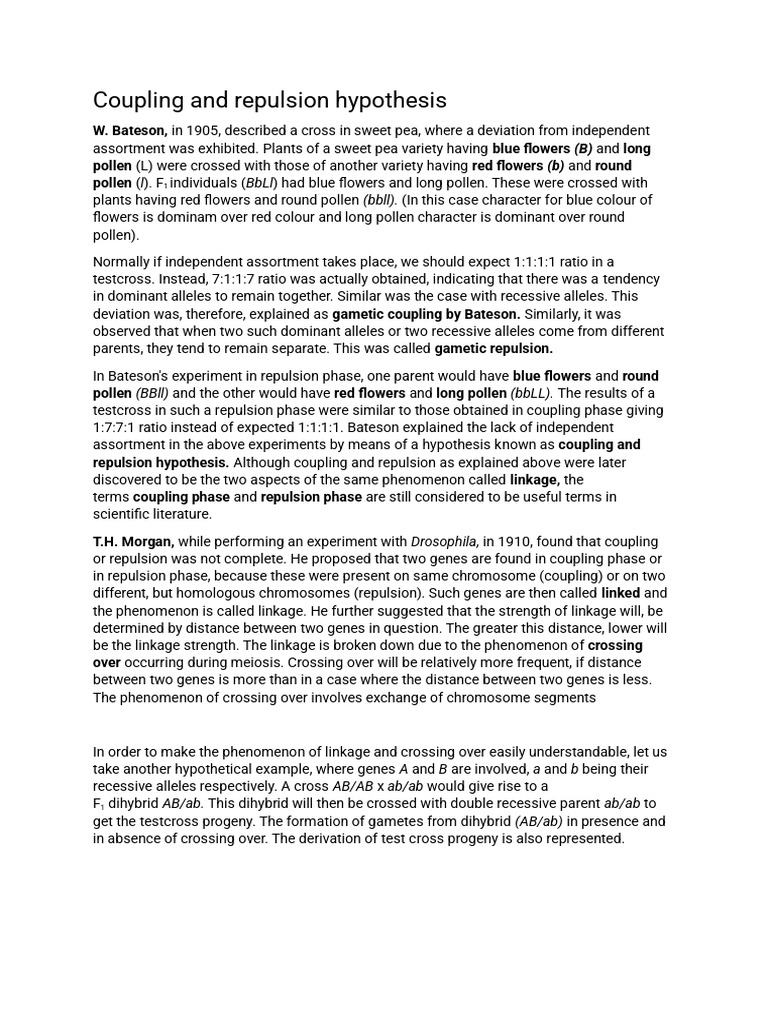 Coupling and repulsion hypothesis

W. Bateson, in 1905, described a cross in sweet pea, where a deviation from independent assortment was exhibited. Plants of a sweet pea variety having blue flowers (B) and long pollen (L) were crossed with those of another variety having red flowers (b) and round pollen (l). $F_1$ individuals (BbLl) had blue flowers and long pollen. These were crossed with plants having red flowers and round pollen (bbll). (In this case character for blue colour of flowers is dominam over red colour and long pollen character is dominant over round pollen).

Normally if independent assortment takes place, we should expect 1:1:1:1 ratio in a testcross. Instead, 7:1:1:7 ratio was actually obtained, indicating that there was a tendency in dominant alleles to remain together. Similar was the case with recessive alleles. This deviation was, therefore, explained as gametic coupling by Bateson. Similarly, it was observed that when two such dominant alleles or two recessive alleles come from different parents, they tend to remain separate. This was called gametic repulsion.

In Bateson's experiment in repulsion phase, one parent would have blue flowers and round pollen (BBll) and the other would have red flowers and long pollen (bbLL). The results of a testcross in such a repulsion phase were similar to those obtained in coupling phase giving 1:7:7:1 ratio instead of expected 1:1:1:1. Bateson explained the lack of independent assortment in the above experiments by means of a hypothesis known as coupling and repulsion hypothesis. Although coupling and repulsion as explained above were later discovered to be the two aspects of the same phenomenon called linkage, the terms coupling phase and repulsion phase are still considered to be useful terms in scientific literature.

T.H. Morgan, while performing an experiment with Drosophila, in 1910, found that coupling or repulsion was not complete. He proposed that two genes are found in coupling phase or in repulsion phase, because these were present on same chromosome (coupling) or on two different, but homologous chromosomes (repulsion). Such genes are then called linked and the phenomenon is called linkage. He further suggested that the strength of linkage will, be determined by distance between two genes in question. The greater this distance, lower will be the linkage strength. The linkage is broken down due to the phenomenon of crossing over occurring during meiosis. Crossing over will be relatively more frequent, if distance between two genes is more than in a case where the distance between two genes is less. The phenomenon of crossing over involves exchange of chromosome segments

In order to make the phenomenon of linkage and crossing over easily understandable, let us take another hypothetical example, where genes A and B are involved, a and b being their recessive alleles respectively. A cross AB/AB x ab/ab would give rise to a $F_1$ dihybrid AB/ab. This dihybrid will then be crossed with double recessive parent ab/ab to get the testcross progeny. The formation of gametes from dihybrid (AB/ab) in presence and in absence of crossing over. The derivation of test cross progeny is also represented.